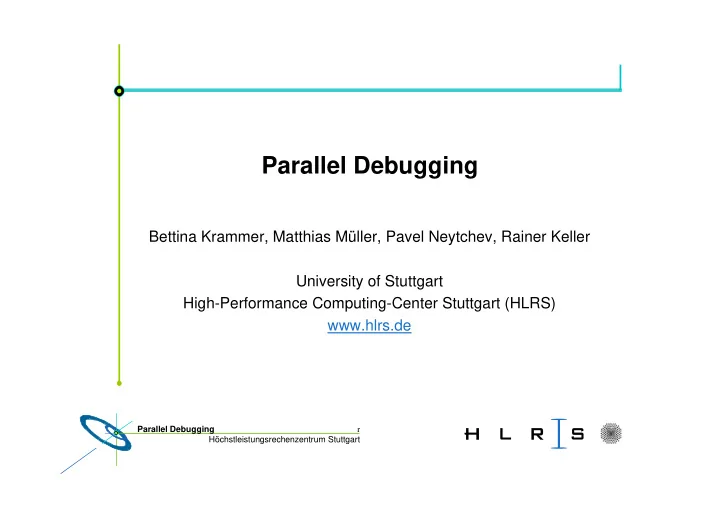 Parallel Debugging

Bettina Krammer, Matthias Müller, Pavel Neytchev, Rainer Keller

University of Stuttgart
High-Performance Computing-Center Stuttgart (HLRS)
www.hlrs.de

Parallel Debugging
Höchstleistungsrechenzentrum Stuttgart

H L R I S